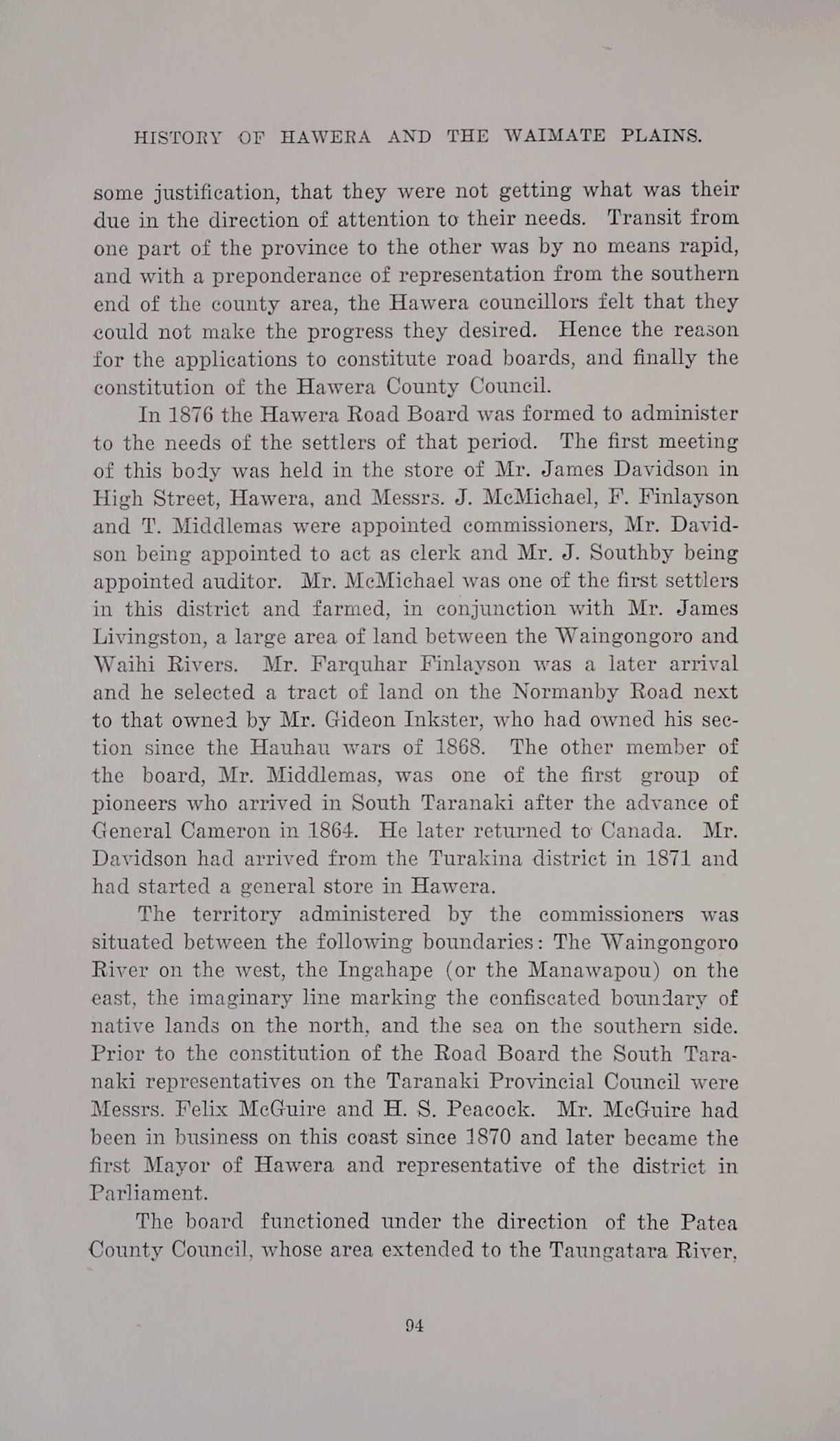 HISTORY OF HAWERA AND THE WAIMATE PLAINS.

some justification, that they were not getting what was their due in the direction of attention to their needs. Transit from one part of the province to the other was by no means rapid, and with a preponderance of representation from the southern end of the county area, the Hawera councillors felt that they could not make the progress they desired. Hence the reason for the applications to constitute road boards, and finally the constitution of the Hawera County Council.

In 1876 the Hawera Road Board was formed to administer to the needs of the settlers of that period. The first meeting of this body was held in the store of Mr. James Davidson in High Street, Hawera, and Messrs. J. McMichael, F. Finlayson and T. Middlemas were appointed commissioners, Mr. Davidson being appointed to act as clerk and Mr. J. Southby being appointed auditor. Mr. McMichael was one of the first settlers in this district and farmed, in conjunction with Mr. James Livingston, a large area of land between the Waingongoro and Waihi Rivers. Mr. Farquhar Finlayson was a later arrival and he selected a tract of land on the Normanby Road next to that owned by Mr. Gideon Inkster, who had owned his section since the Hauhau wars of 1868. The other member of the board, Mr. Middlemas, was one of the first group of pioneers who arrived in South Taranaki after the advance of General Cameron in 1864. He later returned to Canada. Mr. Davidson had arrived from the Turakina district in 1871 and had started a general store in Hawera.

The territory administered by the commissioners was situated between the following boundaries: The Waingongoro River on the west, the Ingahape (or the Manawapou) on the east, the imaginary line marking the confiscated boundary of native lands on the north, and the sea on the southern side. Prior to the constitution of the Road Board the South Taranaki representatives on the Taranaki Provincial Council were Messrs. Felix McGuire and H. S. Peacock. Mr. McGuire had been in business on this coast since 1870 and later became the first Mayor of Hawera and representative of the district in Parliament.

The board functioned under the direction of the Patea County Council, whose area extended to the Taungatara River,

94